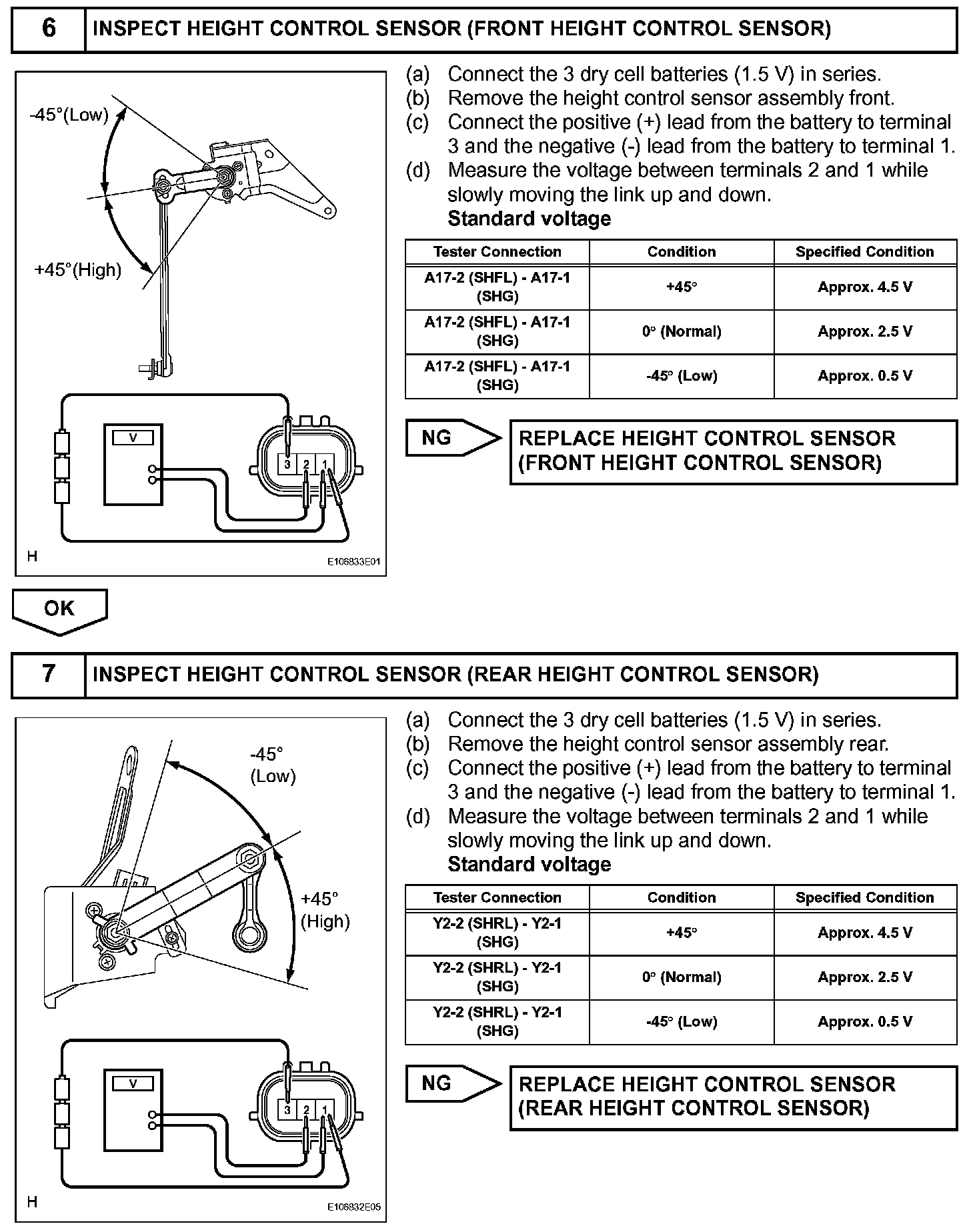 6 INSPECT HEIGHT CONTROL SENSOR (FRONT HEIGHT CONTROL SENSOR)

-45°(Low)

+45°(High)

V

3 2 1

H

E106833E01

(a) Connect the 3 dry cell batteries (1.5 V) in series.
(b) Remove the height control sensor assembly front.
(c) Connect the positive (+) lead from the battery to terminal 3 and the negative (-) lead from the battery to terminal 1.
(d) Measure the voltage between terminals 2 and 1 while slowly moving the link up and down.
Standard voltage

| Tester Connection | Condition | Specified Condition |
|---|---|---|
| A17-2 (SHFL) - A17-1 (SHG) | +45° | Approx. 4.5 V |
| A17-2 (SHFL) - A17-1 (SHG) | 0° (Normal) | Approx. 2.5 V |
| A17-2 (SHFL) - A17-1 (SHG) | -45° (Low) | Approx. 0.5 V |

NG

REPLACE HEIGHT CONTROL SENSOR (FRONT HEIGHT CONTROL SENSOR)

OK

7 INSPECT HEIGHT CONTROL SENSOR (REAR HEIGHT CONTROL SENSOR)

-45° (Low)

+45° (High)

V

3 2 1

H

E106832E05

(a) Connect the 3 dry cell batteries (1.5 V) in series.
(b) Remove the height control sensor assembly rear.
(c) Connect the positive (+) lead from the battery to terminal 3 and the negative (-) lead from the battery to terminal 1.
(d) Measure the voltage between terminals 2 and 1 while slowly moving the link up and down.
Standard voltage

| Tester Connection | Condition | Specified Condition |
|---|---|---|
| Y2-2 (SHRL) - Y2-1 (SHG) | +45° | Approx. 4.5 V |
| Y2-2 (SHRL) - Y2-1 (SHG) | 0° (Normal) | Approx. 2.5 V |
| Y2-2 (SHRL) - Y2-1 (SHG) | -45° (Low) | Approx. 0.5 V |

NG

REPLACE HEIGHT CONTROL SENSOR (REAR HEIGHT CONTROL SENSOR)